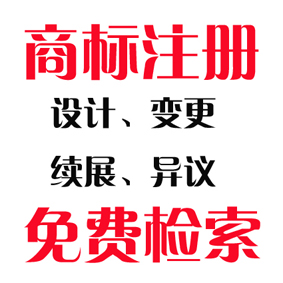 商标注册

设计、变更

续展、异议

免费检索